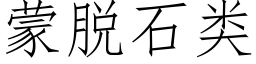 蒙脱石类